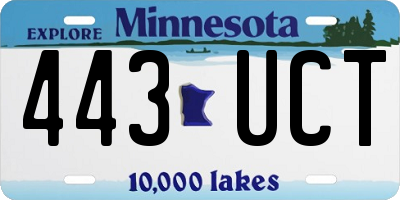 EXPLORE Minnesota

443 UCT

10,000 lakes